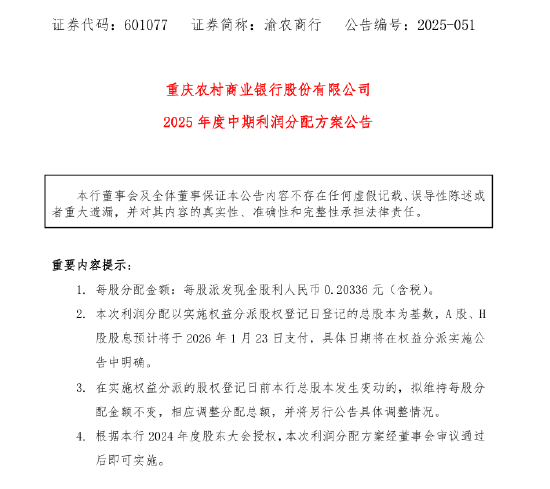 证券代码：601077　　证券简称：渝农商行　　公告编号：2025-051

重庆农村商业银行股份有限公司

2025 年度中期利润分配方案公告

本行董事会及全体董事保证本公告内容不存在任何虚假记载、误导性陈述或者重大遗漏，并对其内容的真实性、准确性和完整性承担法律责任。

重要内容提示：

1. 每股分配金额：每股派发现金股利人民币 0.20336 元（含税）。

2. 本次利润分配以实施权益分派股权登记日登记的总股本为基数，A 股、H 股股息预计将于 2026 年 1 月 23 日支付，具体日期将在权益分派实施公告中明确。

3. 在实施权益分派的股权登记日前本行总股本发生变动的，拟维持每股分配金额不变，相应调整分配总额，并将另行公告具体调整情况。

4. 根据本行 2024 年度股东大会授权，本次利润分配方案经董事会审议通过后即可实施。